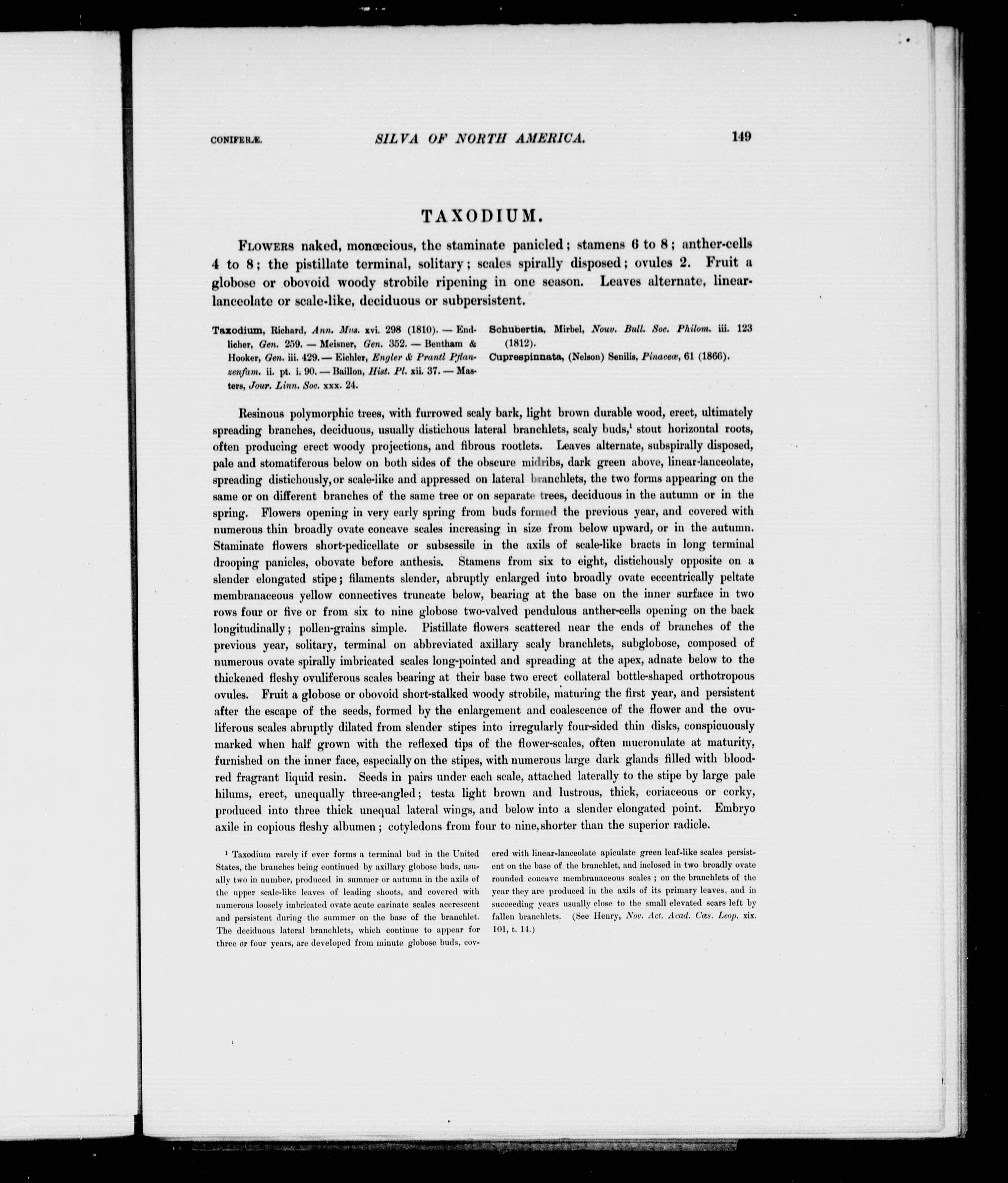 CONIFERÆ. SILVA OF NORTH AMERICA. 149

TAXODIUM.

FLOWERS naked, monœcious, the staminate panicled; stamens 6 to 8; anther-cells 4 to 8; the pistillate terminal, solitary; scales spirally disposed; ovules 2. Fruit a globose or obovoid woody strobile ripening in one season. Leaves alternate, linear-lanceolate or scale-like, deciduous or subpersistent.

Taxodium, Richard, Ann. Mus. xvi. 298 (1810). — Endlicher, Gen. 259. — Meisner, Gen. 352. — Bentham & Hooker, Gen. iii. 429. — Eichler, Engler & Prantl Pflanzenfam. ii. pt. i. 90. — Baillon, Hist. Pl. xii. 37. — Masters, Jour. Linn. Soc. xxx. 24.

Schubertia, Mirbel, Nouv. Bull. Soc. Philom. iii. 123 (1812).

Cuprespinnata, (Nelson) Senilis, Pinaceæ, 61 (1866).

Resinous polymorphic trees, with furrowed scaly bark, light brown durable wood, erect, ultimately spreading branches, deciduous, usually distichous lateral branchlets, scaly buds,¹ stout horizontal roots, often producing erect woody projections, and fibrous rootlets. Leaves alternate, subspirally disposed, pale and stomatiferous below on both sides of the obscure midribs, dark green above, linear-lanceolate, spreading distichously, or scale-like and appressed on lateral branchlets, the two forms appearing on the same or on different branches of the same tree or on separate trees, deciduous in the autumn or in the spring. Flowers opening in very early spring from buds formed the previous year, and covered with numerous thin broadly ovate concave scales increasing in size from below upward, or in the autumn. Staminate flowers short-pedicellate or subsessile in the axils of scale-like bracts in long terminal drooping panicles, obovate before anthesis. Stamens from six to eight, distichously opposite on a slender elongated stipe; filaments slender, abruptly enlarged into broadly ovate eccentrically peltate membranaceous yellow connectives truncate below, bearing at the base on the inner surface in two rows four or five or from six to nine globose two-valved pendulous anther-cells opening on the back longitudinally; pollen-grains simple. Pistillate flowers scattered near the ends of branches of the previous year, solitary, terminal on abbreviated axillary scaly branchlets, subglobose, composed of numerous ovate spirally imbricated scales long-pointed and spreading at the apex, adnate below to the thickened fleshy ovuliferous scales bearing at their base two erect collateral bottle-shaped orthotropous ovules. Fruit a globose or obovoid short-stalked woody strobile, maturing the first year, and persistent after the escape of the seeds, formed by the enlargement and coalescence of the flower and the ovuliferous scales abruptly dilated from slender stipes into irregularly four-sided thin disks, conspicuously marked when half grown with the reflexed tips of the flower-scales, often mucronulate at maturity, furnished on the inner face, especially on the stipes, with numerous large dark glands filled with blood-red fragrant liquid resin. Seeds in pairs under each scale, attached laterally to the stipe by large pale hilums, erect, unequally three-angled; testa light brown and lustrous, thick, coriaceous or corky, produced into three thick unequal lateral wings, and below into a slender elongated point. Embryo axile in copious fleshy albumen; cotyledons from four to nine, shorter than the superior radicle.

¹ Taxodium rarely if ever forms a terminal bud in the United States, the branches being continued by axillary globose buds, usually two in number, produced in summer or autumn in the axils of the upper scale-like leaves of leading shoots, and covered with numerous loosely imbricated ovate acute carinate scales accrescent and persistent during the summer on the base of the branchlet. The deciduous lateral branchlets, which continue to appear for three or four years, are developed from minute globose buds, covered with linear-lanceolate apiculate green leaf-like scales persistent on the base of the branchlet, and inclosed in two broadly ovate rounded concave membranaceous scales; on the branchlets of the year they are produced in the axils of its primary leaves, and in succeeding years usually close to the small elevated scars left by fallen branchlets. (See Henry, Nov. Act. Acad. Cæs. Leop. xix. 101, t. 14.)